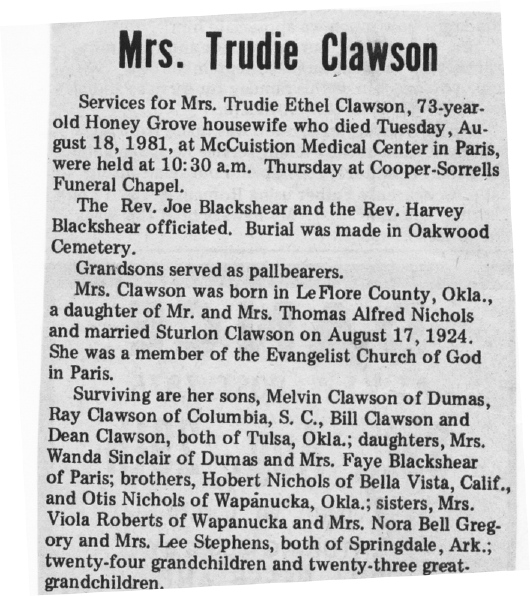 Mrs. Trudie Clawson

Services for Mrs. Trudie Ethel Clawson, 73-year-old Honey Grove housewife who died Tuesday, August 18, 1981, at McCuistion Medical Center in Paris, were held at 10:30 a.m. Thursday at Cooper-Sorrells Funeral Chapel.

The Rev. Joe Blackshear and the Rev. Harvey Blackshear officiated. Burial was made in Oakwood Cemetery.

Grandsons served as pallbearers.

Mrs. Clawson was born in LeFlore County, Okla., a daughter of Mr. and Mrs. Thomas Alfred Nichols and married Sturlon Clawson on August 17, 1924. She was a member of the Evangelist Church of God in Paris.

Surviving are her sons, Melvin Clawson of Dumas, Ray Clawson of Columbia, S. C., Bill Clawson and Dean Clawson, both of Tulsa, Okla.; daughters, Mrs. Wanda Sinclair of Dumas and Mrs. Faye Blackshear of Paris; brothers, Hobert Nichols of Bella Vista, Calif., and Otis Nichols of Wapanucka, Okla.; sisters, Mrs. Viola Roberts of Wapanucka and Mrs. Nora Bell Gregory and Mrs. Lee Stephens, both of Springdale, Ark.; twenty-four grandchildren and twenty-three great-grandchildren.